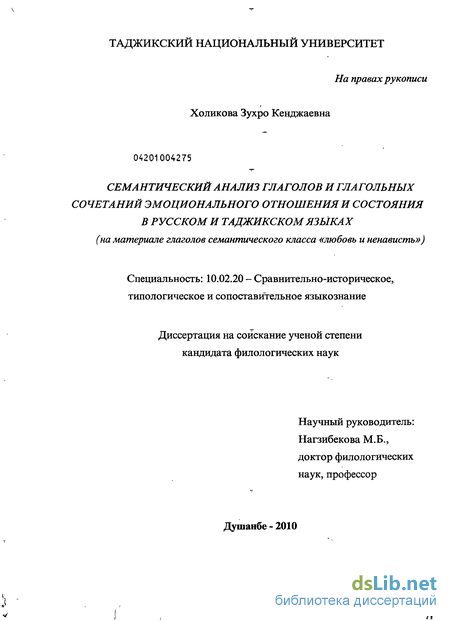 ТАДЖИКСКИЙ НАЦИОНАЛЬНЫЙ УНИВЕРСИТЕТ

На правах рукописи

Холикова Зухро Кенджаевна

04201004275

СЕМАНТИЧЕСКИЙ АНАЛИЗ ГЛАГОЛОВ И ГЛАГОЛЬНЫХ СОЧЕТАНИЙ ЭМОЦИОНАЛЬНОГО ОТНОШЕНИЯ И СОСТОЯНИЯ В РУССКОМ И ТАДЖИКСКОМ ЯЗЫКАХ
(на материале глаголов семантического класса «любовь и ненависть»)

Специальность: 10.02.20 – Сравнительно-историческое, типологическое и сопоставительное языкознание

Диссертация на соискание ученой степени кандидата филологических наук

Научный руководитель:
Нагзибекова М.Б.,
доктор филологических наук, профессор

Душанбе - 2010

dsLib.net
библиотека диссертаций